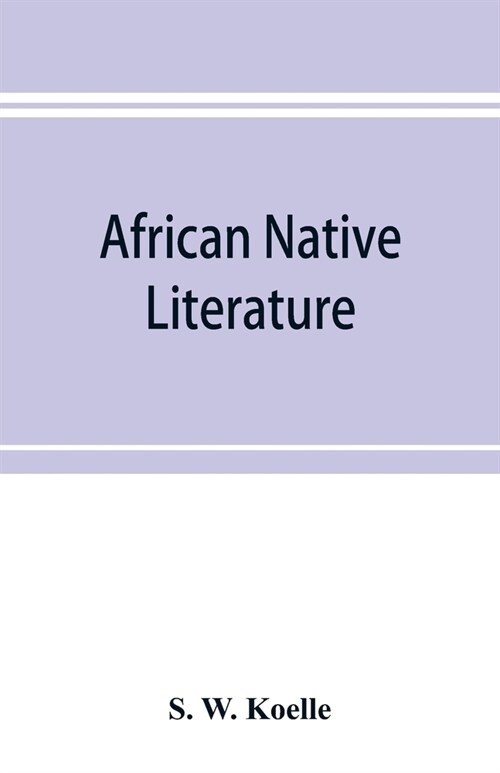 African Native Literature

S. W. Koelle